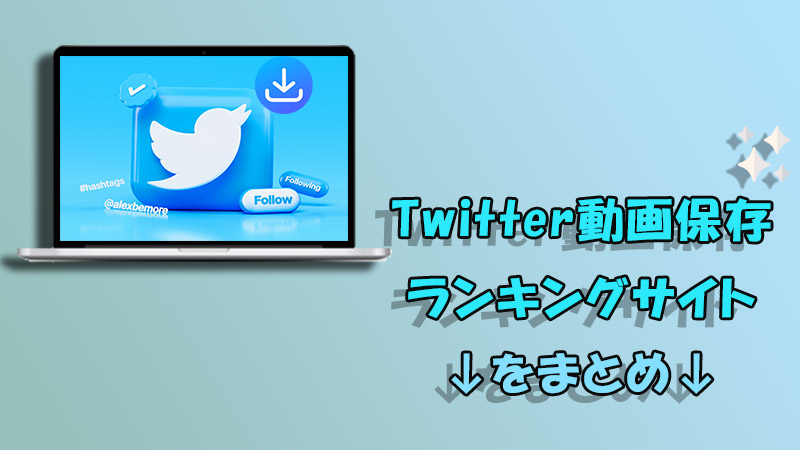 #hashtags
@alexbemore
Following
Follow

Twitter動画保存
ランキングサイト
↓をまとめ↓